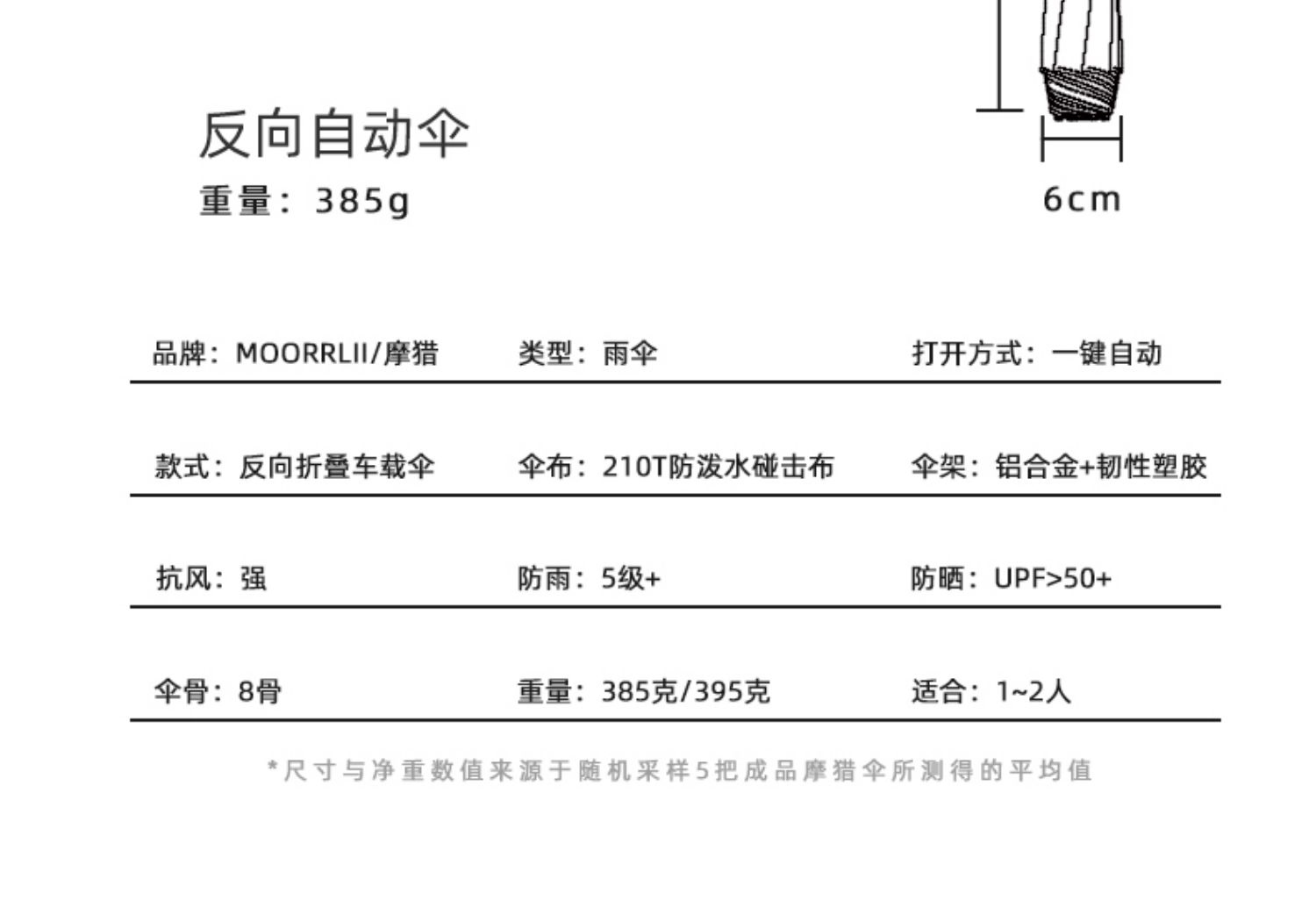 反向自动伞

重量：385g

6cm

品牌：MOORRLII/摩猎 类型：雨伞 打开方式：一键自动

款式：反向折叠车载伞 伞布：210T防泼水碰击布 伞架：铝合金+韧性塑胶

抗风：强 防雨：5级+ 防晒：UPF>50+

伞骨：8骨 重量：385克/395克 适合：1~2人

*尺寸与净重数值来源于随机采样5把成品摩猎伞所测得的平均值